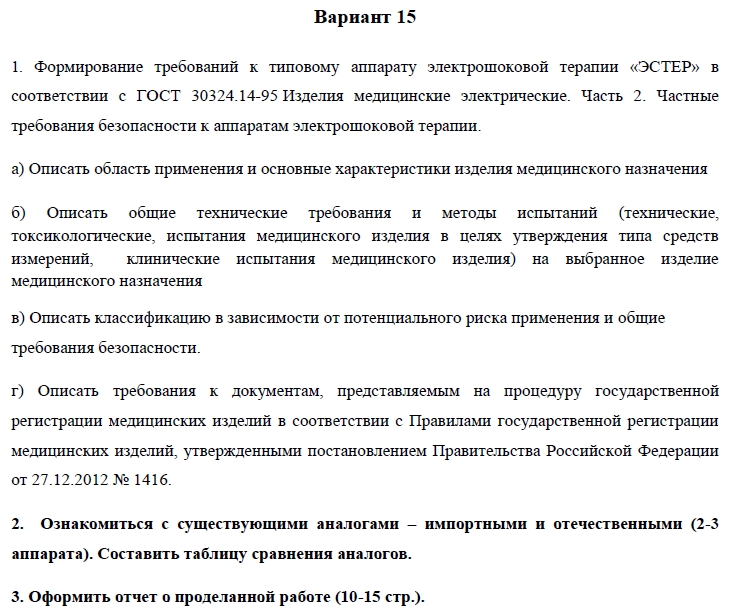 Вариант 15

1. Формирование требований к типовому аппарату электрошоковой терапии «ЭСТЕР» в соответствии с ГОСТ 30324.14-95 Изделия медицинские электрические. Часть 2. Частные требования безопасности к аппаратам электрошоковой терапии.

а) Описать область применения и основные характеристики изделия медицинского назначения

б) Описать общие технические требования и методы испытаний (технические, токсикологические, испытания медицинского изделия в целях утверждения типа средств измерений, клинические испытания медицинского изделия) на выбранное изделие медицинского назначения

в) Описать классификацию в зависимости от потенциального риска применения и общие требования безопасности.

г) Описать требования к документам, представляемым на процедуру государственной регистрации медицинских изделий в соответствии с Правилами государственной регистрации медицинских изделий, утвержденными постановлением Правительства Российской Федерации от 27.12.2012 № 1416.

2. Ознакомиться с существующими аналогами – импортными и отечественными (2-3 аппарата). Составить таблицу сравнения аналогов.

3. Оформить отчет о проделанной работе (10-15 стр.).